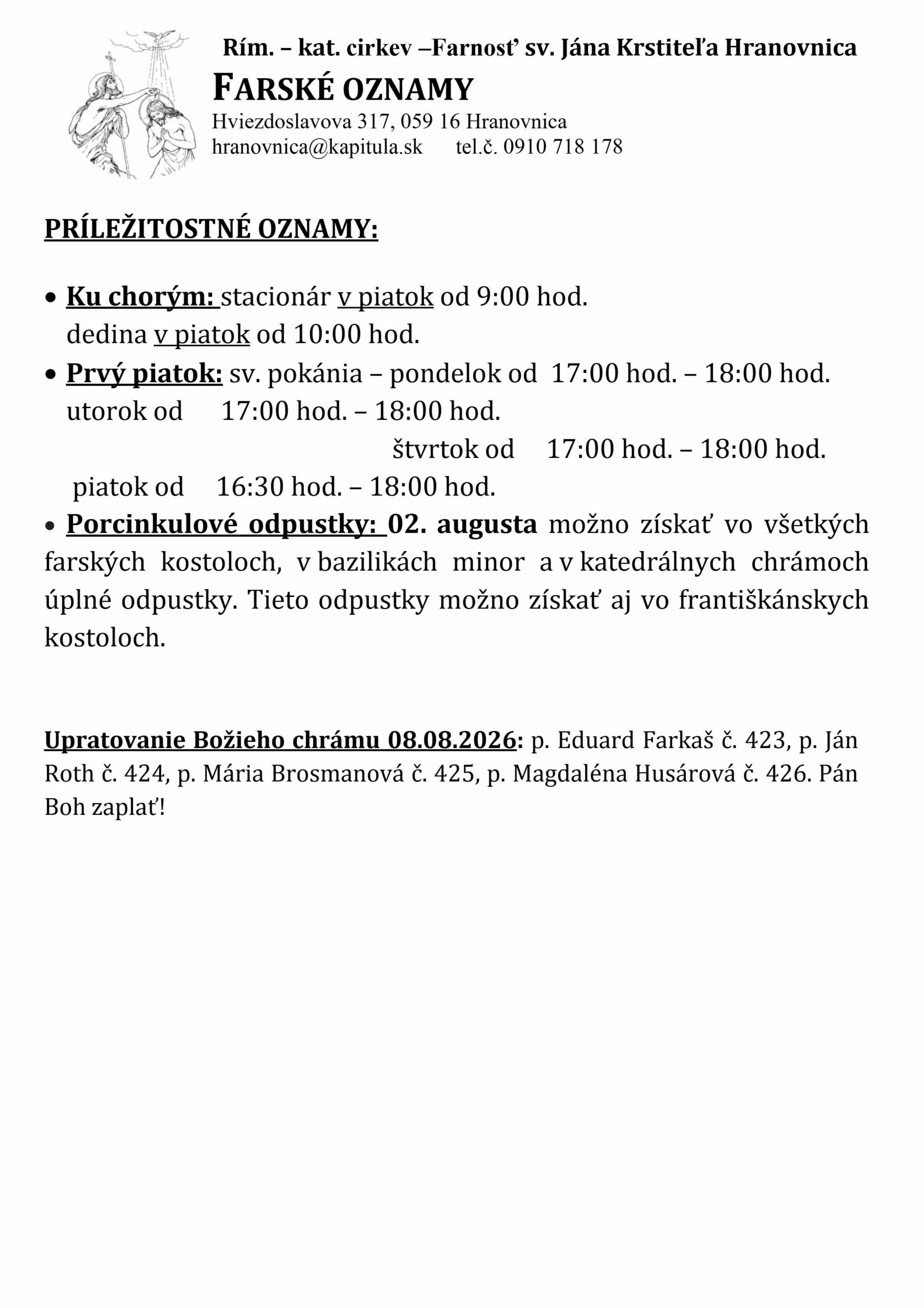 Rím. – kat. cirkev –Farnosť sv. Jána Krstiteľa Hranovnica
FARSKÉ OZNAMY
Hviezdoslavova 317, 059 16 Hranovnica
hranovnica@kapitula.sk tel.č. 0910 718 178

PRÍLEŽITOSTNÉ OZNAMY:

• Ku chorým: stacionár v piatok od 9:00 hod.
dedina v piatok od 10:00 hod.
• Prvý piatok: sv. pokánia – pondelok od 17:00 hod. – 18:00 hod.
utorok od 17:00 hod. – 18:00 hod.
štvrtok od 17:00 hod. – 18:00 hod.
piatok od 16:30 hod. – 18:00 hod.
• Porcinkulové odpustky: 02. augusta možno získať vo všetkých farských kostoloch, v bazilikách minor a v katedrálnych chrámoch úplné odpustky. Tieto odpustky možno získať aj vo františkánskych kostoloch.

Upratovanie Božieho chrámu 08.08.2026: p. Eduard Farkaš č. 423, p. Ján Roth č. 424, p. Mária Brosmanová č. 425, p. Magdaléna Husárová č. 426. Pán Boh zaplať!